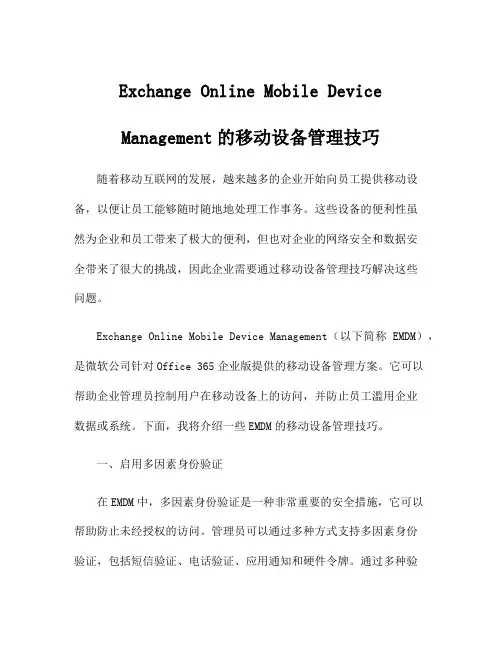 Exchange Online Mobile Device Management 的移动设备管理技巧

随着移动互联网的发展，越来越多的企业开始向员工提供移动设备，以便让员工能够随时随地地处理工作事务。这些设备的便利性虽然为企业和员工带来了极大的便利，但也对企业的网络安全和数据安全带来了很大的挑战，因此企业需要通过移动设备管理技巧解决这些问题。

Exchange Online Mobile Device Management（以下简称 EMDM），是微软公司针对 Office 365 企业版提供的移动设备管理方案。它可以帮助企业管理员控制用户在移动设备上的访问，并防止员工滥用企业数据或系统。下面，我将介绍一些 EMDM 的移动设备管理技巧。

一、启用多因素身份验证

在 EMDM 中，多因素身份验证是一种非常重要的安全措施，它可以帮助防止未经授权的访问。管理员可以通过多种方式支持多因素身份验证，包括短信验证、电话验证、应用通知和硬件令牌。通过多种验